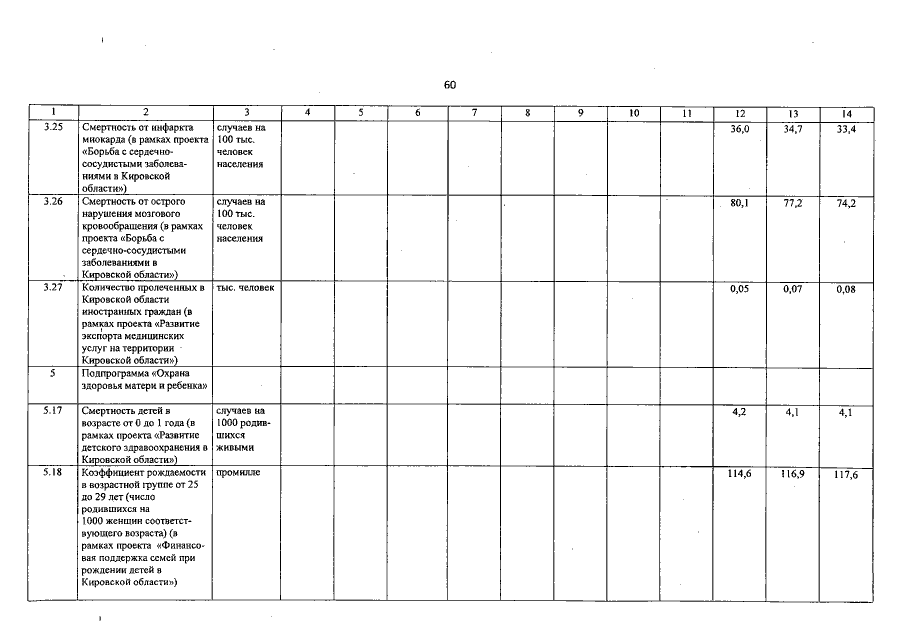 60

| 1 | 2 | 3 | 4 | 5 | 6 | 7 | 8 | 9 | 10 | 11 | 12 | 13 | 14 |
|---|---|---|---|---|---|---|---|---|---|---|---|---|---|
| 3.25 | Смертность от инфаркта миокарда (в рамках проекта «Борьба с сердечно-сосудистыми заболеваниями в Кировской области») | случаев на 100 тыс. человек населения | | | | | | | | | 36,0 | 34,7 | 33,4 |
| 3.26 | Смертность от острого нарушения мозгового кровообращения (в рамках проекта «Борьба с сердечно-сосудистыми заболеваниями в Кировской области») | случаев на 100 тыс. человек населения | | | | | | | | | 80,1 | 77,2 | 74,2 |
| 3.27 | Количество пролеченных в Кировской области иностранных граждан (в рамках проекта «Развитие экспорта медицинских услуг на территории Кировской области») | тыс. человек | | | | | | | | | 0,05 | 0,07 | 0,08 |
| 5 | Подпрограмма «Охрана здоровья матери и ребенка» | | | | | | | | | | | | |
| 5.17 | Смертность детей в возрасте от 0 до 1 года (в рамках проекта «Развитие детского здравоохранения в Кировской области») | случаев на 1000 родившихся живыми | | | | | | | | | 4,2 | 4,1 | 4,1 |
| 5.18 | Коэффициент рождаемости в возрастной группе от 25 до 29 лет (число родившихся на 1000 женщин соответствующего возраста) (в рамках проекта «Финансовая поддержка семей при рождении детей в Кировской области») | промилле | | | | | | | | | 114,6 | 116,9 | 117,6 |